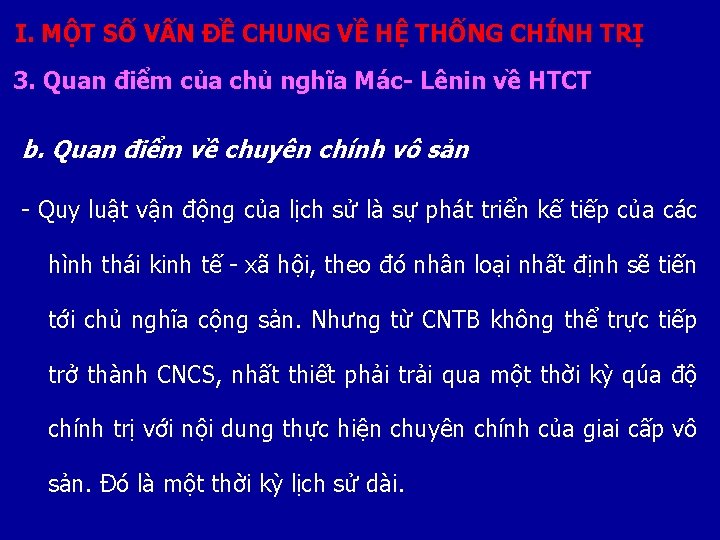 I. MỘT SỐ VẤN ĐỀ CHUNG VỀ HỆ THỐNG CHÍNH TRỊ

3. Quan điểm của chủ nghĩa Mác- Lênin về HTCT

b. Quan điểm về chuyên chính vô sản

- Quy luật vận động của lịch sử là sự phát triển kế tiếp của các hình thái kinh tế - xã hội, theo đó nhân loại nhất định sẽ tiến tới chủ nghĩa cộng sản. Nhưng từ CNTB không thể trực tiếp trở thành CNCS, nhất thiết phải trải qua một thời kỳ qúa độ chính trị với nội dung thực hiện chuyên chính của giai cấp vô sản. Đó là một thời kỳ lịch sử dài.